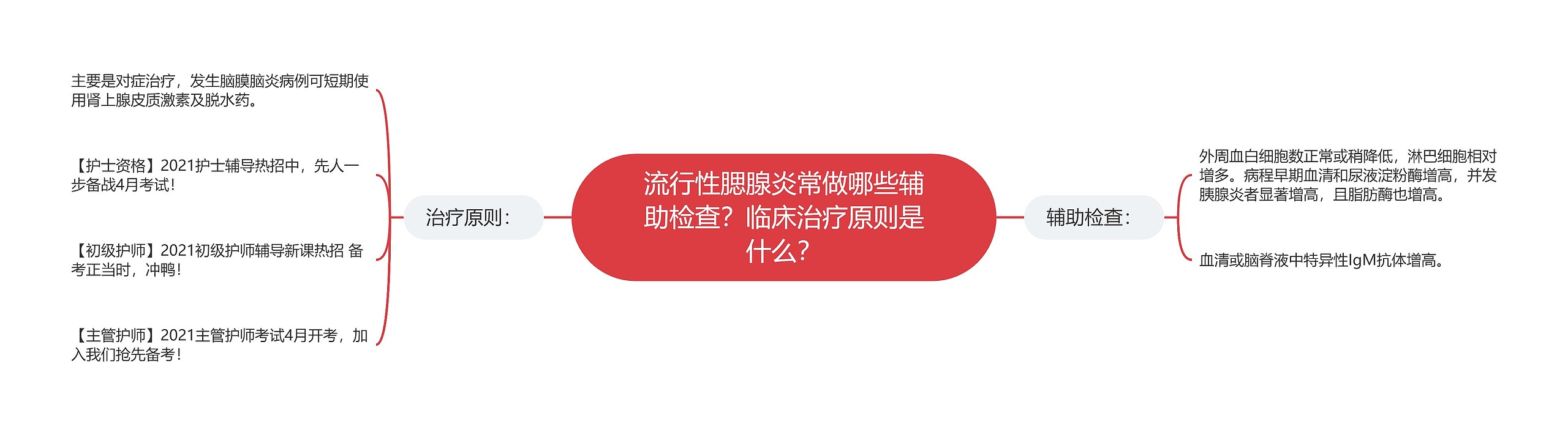 流行性腮腺炎常做哪些辅助检查？临床治疗原则是什么？

治疗原则：

主要是对症治疗，发生脑膜脑炎病例可短期使用肾上腺皮质激素及脱水药。

【护士资格】2021护士辅导热招中，先人一步备战4月考试！

【初级护师】2021初级护师辅导新课热招 备考正当时，冲鸭！

【主管护师】2021主管护师考试4月开考，加入我们抢先备考！

辅助检查：

外周血白细胞数正常或稍降低，淋巴细胞相对增多。病程早期血清和尿液淀粉酶增高，并发胰腺炎者显著增高，且脂肪酶也增高。

血清或脑脊液中特异性IgM抗体增高。